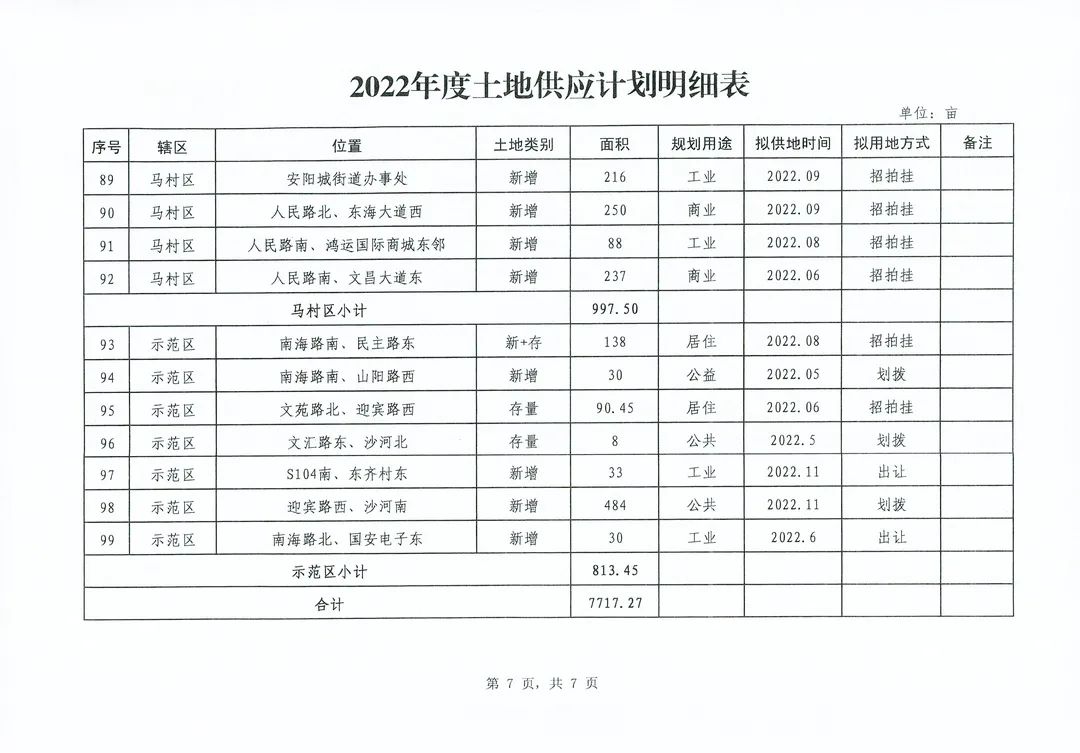 2022年度土地供应计划明细表

单位：亩

| 序号 | 辖区 | 位置 | 土地类别 | 面积 | 规划用途 | 拟供地时间 | 拟用地方式 | 备注 |
|---|---|---|---|---|---|---|---|---|
| 89 | 马村区 | 安阳城街道办事处 | 新增 | 216 | 工业 | 2022.09 | 招拍挂 | |
| 90 | 马村区 | 人民路北、东海大道西 | 新增 | 250 | 商业 | 2022.09 | 招拍挂 | |
| 91 | 马村区 | 人民路南、鸿运国际商城东邻 | 新增 | 88 | 工业 | 2022.08 | 招拍挂 | |
| 92 | 马村区 | 人民路南、文昌大道东 | 新增 | 237 | 商业 | 2022.06 | 招拍挂 | |
| 马村区小计 | | | | 997.50 | | | | |
| 93 | 示范区 | 南海路南、民主路东 | 新+存 | 138 | 居住 | 2022.08 | 招拍挂 | |
| 94 | 示范区 | 南海路南、山阳路西 | 新增 | 30 | 公益 | 2022.05 | 划拨 | |
| 95 | 示范区 | 文苑路北、迎宾路西 | 存量 | 90.45 | 居住 | 2022.06 | 招拍挂 | |
| 96 | 示范区 | 文汇路东、沙河北 | 存量 | 8 | 公共 | 2022.5 | 划拨 | |
| 97 | 示范区 | S104南、东齐村东 | 新增 | 33 | 工业 | 2022.11 | 出让 | |
| 98 | 示范区 | 迎宾路西、沙河南 | 新增 | 484 | 公共 | 2022.11 | 划拨 | |
| 99 | 示范区 | 南海路北、国安电子东 | 新增 | 30 | 工业 | 2022.6 | 出让 | |
| 示范区小计 | | | | 813.45 | | | | |
| 合计 | | | | 7717.27 | | | | |

第 7 页，共 7 页